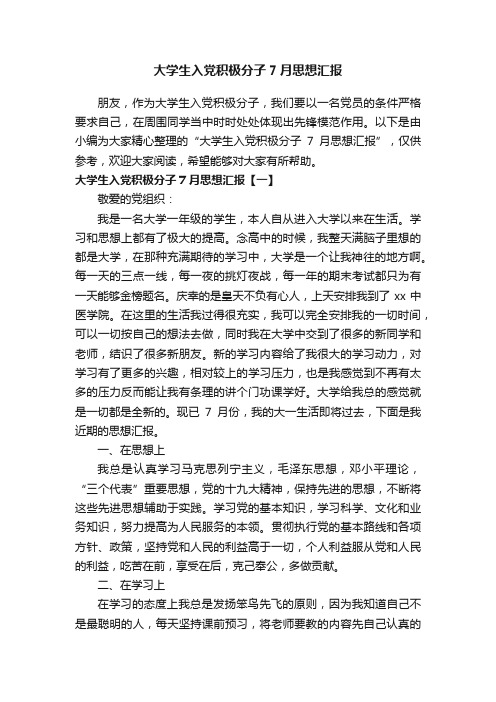 大学生入党积极分子 7 月思想汇报

朋友，作为大学生入党积极分子，我们要以一名党员的条件严格要求自己，在周围同学当中时时处处体现出先锋模范作用。以下是由小编为大家精心整理的“大学生入党积极分子 7 月思想汇报”，仅供参考，欢迎大家阅读，希望能够对大家有所帮助。

大学生入党积极分子 7 月思想汇报【一】

敬爱的党组织：

我是一名大学一年级的学生，本人自从进入大学以来在生活。学习和思想上都有了极大的提高。念高中的时候，我整天满脑子里想的都是大学，在那种充满期待的学习中，大学是一个让我神往的地方啊。每一天的三点一线，每一夜的挑灯夜战，每一年的期末考试都只为有一天能够金榜题名。庆幸的是皇天不负有心人，上天安排我到了 xx 中医学院。在这里的生活我过得很充实，我可以完全安排我的一切时间，可以一切按自己的想法去做，同时我在大学中交到了很多的新同学和老师，结识了很多新朋友。新的学习内容给了我很大的学习动力，对学习有了更多的兴趣，相对较上的学习压力，也是我感觉到不再有太多的压力反而能让我有条理的讲个门功课学好。大学给我总的感觉就是一切都是全新的。现已 7 月份，我的大一生活即将过去，下面是我近期的思想汇报。

一、在思想上

我总是认真学习马克思列宁主义，毛泽东思想，邓小平理论，“三个代表”重要思想，党的十九大精神，保持先进的思想，不断将这些先进思想辅助于实践。学习党的基本知识，学习科学、文化和业务知识，努力提高为人民服务的本领。贯彻执行党的基本路线和各项方针、政策，坚持党和人民的利益高于一切，个人利益服从党和人民的利益，吃苦在前，享受在后，克己奉公，多做贡献。

二、在学习上

在学习的态度上我总是发扬笨鸟先飞的原则，因为我知道自己不是最聪明的人，每天坚持课前预习，将老师要教的内容先自己认真的